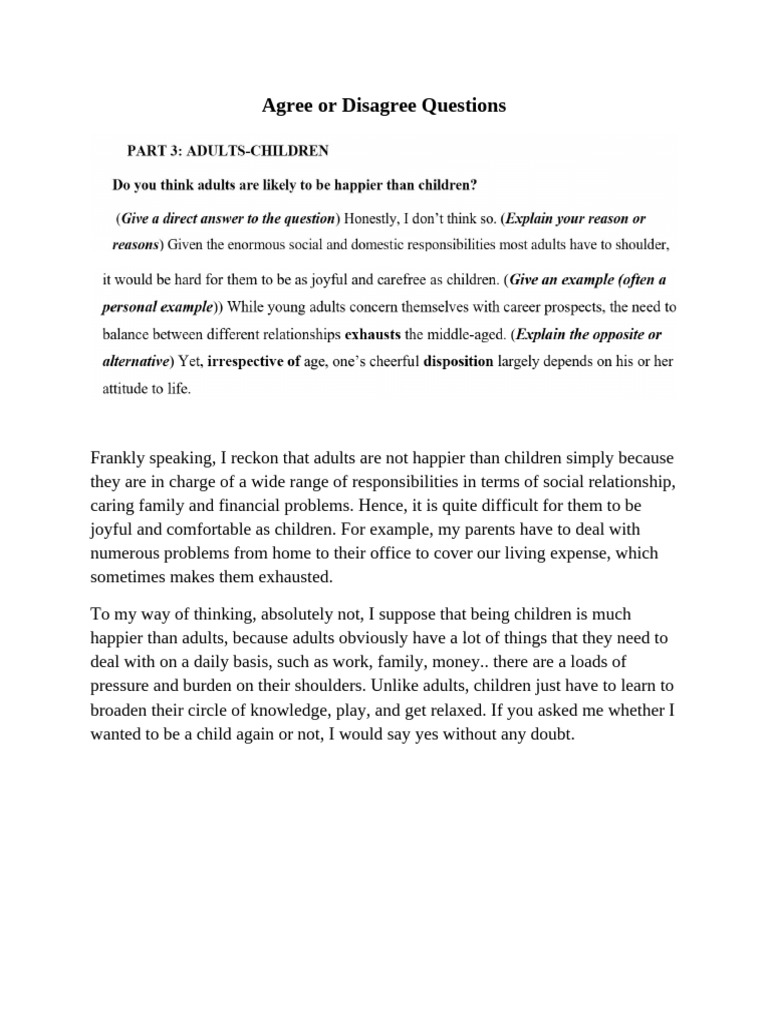 Agree or Disagree Questions

PART 3: ADULTS-CHILDREN

Do you think adults are likely to be happier than children?

(Give a direct answer to the question) Honestly, I don't think so. (Explain your reason or reasons) Given the enormous social and domestic responsibilities most adults have to shoulder, it would be hard for them to be as joyful and carefree as children. (Give an example (often a personal example)) While young adults concern themselves with career prospects, the need to balance between different relationships exhausts the middle-aged. (Explain the opposite or alternative) Yet, irrespective of age, one's cheerful disposition largely depends on his or her attitude to life.

Frankly speaking, I reckon that adults are not happier than children simply because they are in charge of a wide range of responsibilities in terms of social relationship, caring family and financial problems. Hence, it is quite difficult for them to be joyful and comfortable as children. For example, my parents have to deal with numerous problems from home to their office to cover our living expense, which sometimes makes them exhausted.

To my way of thinking, absolutely not, I suppose that being children is much happier than adults, because adults obviously have a lot of things that they need to deal with on a daily basis, such as work, family, money.. there are a loads of pressure and burden on their shoulders. Unlike adults, children just have to learn to broaden their circle of knowledge, play, and get relaxed. If you asked me whether I wanted to be a child again or not, I would say yes without any doubt.